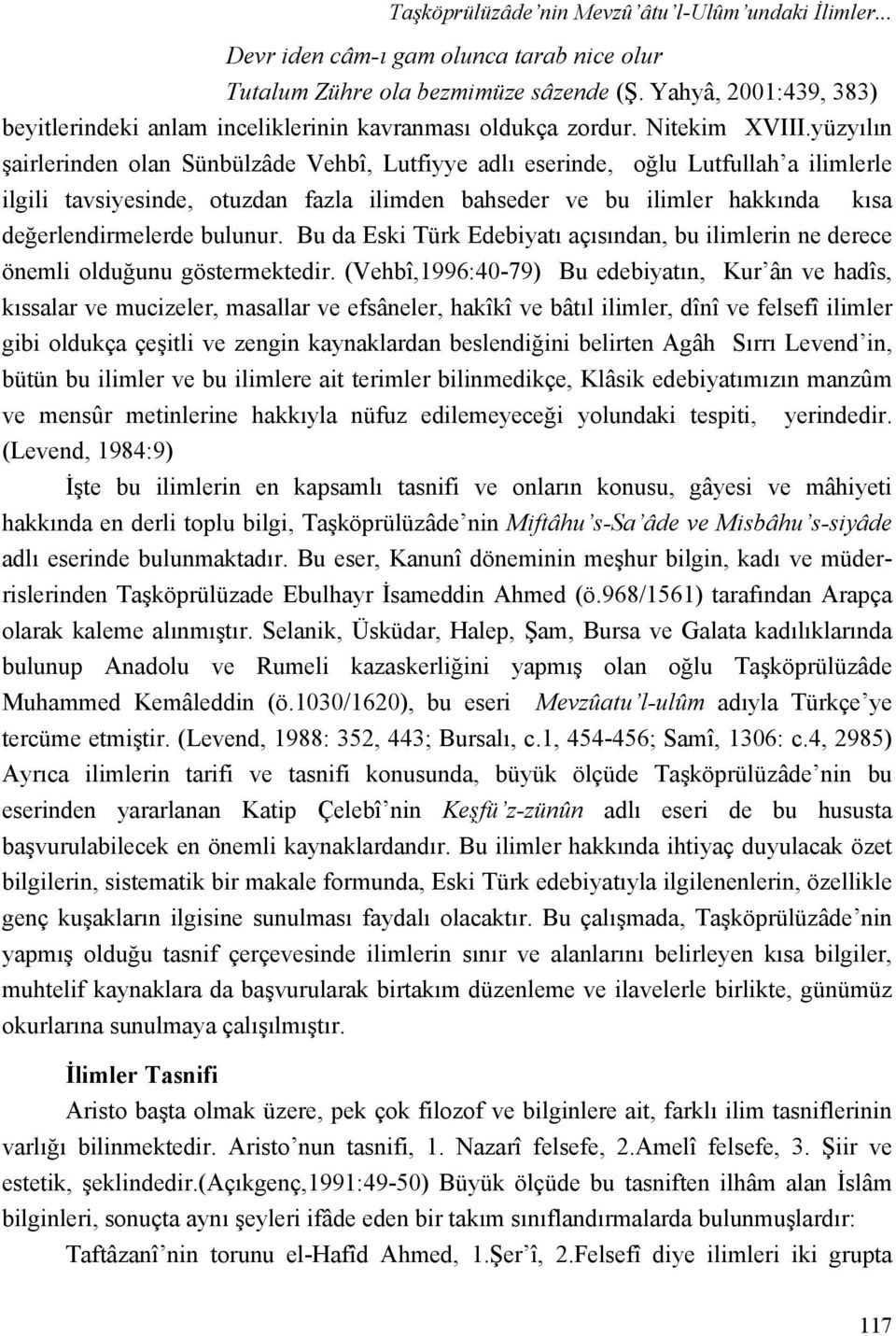 Taşköprülüzâde'nin Mevzû'âtu'l-Ulûm'undaki İlimler...

Devr iden câm-ı gam olunca tarab nice olur
Tutalum Zühre ola bezmimüze sâzende (Ş. Yahyâ, 2001:439, 383)
beyitlerindeki anlam inceliklerinin kavranması oldukça zordur. Nitekim XVIII.yüzyılın şairlerinden olan Sünbülzâde Vehbî, Lutfiyye adlı eserinde, oğlu Lutfullah'a ilimlerle ilgili tavsiyesinde, otuzdan fazla ilimden bahseder ve bu ilimler hakkında kısa değerlendirmelerde bulunur. Bu da Eski Türk Edebiyatı açısından, bu ilimlerin ne derece önemli olduğunu göstermektedir. (Vehbî,1996:40-79) Bu edebiyatın, Kur'ân ve hadîs, kıssalar ve mucizeler, masallar ve efsâneler, hakîkî ve bâtıl ilimler, dînî ve felsefî ilimler gibi oldukça çeşitli ve zengin kaynaklardan beslendiğini belirten Agâh Sırrı Levend'in, bütün bu ilimler ve bu ilimlere ait terimler bilinmedikçe, Klâsik edebiyatımızın manzûm ve mensûr metinlerine hakkıyla nüfuz edilemeyeceği yolundaki tespiti, yerindedir. (Levend, 1984:9)

İşte bu ilimlerin en kapsamlı tasnifi ve onların konusu, gâyesi ve mâhiyeti hakkında en derli toplu bilgi, Taşköprülüzâde'nin Miftâhu's-Sa'âde ve Misbâhu's-siyâde adlı eserinde bulunmaktadır. Bu eser, Kanunî döneminin meşhur bilgin, kadı ve müderrislerinden Taşköprülüzade Ebulhayr İsameddin Ahmed (ö.968/1561) tarafından Arapça olarak kaleme alınmıştır. Selanik, Üsküdar, Halep, Şam, Bursa ve Galata kadılıklarında bulunup Anadolu ve Rumeli kazaskerliğini yapmış olan oğlu Taşköprülüzâde Muhammed Kemâleddin (ö.1030/1620), bu eseri Mevzûatu'l-ulûm adıyla Türkçe'ye tercüme etmiştir. (Levend, 1988: 352, 443; Bursalı, c.1, 454-456; Samî, 1306: c.4, 2985) Ayrıca ilimlerin tarifi ve tasnifi konusunda, büyük ölçüde Taşköprülüzâde'nin bu eserinden yararlanan Katip Çelebî'nin Keşfü'z-zünûn adlı eseri de bu hususta başvurulabilecek en önemli kaynaklardandır. Bu ilimler hakkında ihtiyaç duyulacak özet bilgilerin, sistematik bir makale formunda, Eski Türk edebiyatıyla ilgilenenlerin, özellikle genç kuşakların ilgisine sunulması faydalı olacaktır. Bu çalışmada, Taşköprülüzâde'nin yapmış olduğu tasnif çerçevesinde ilimlerin sınır ve alanlarını belirleyen kısa bilgiler, muhtelif kaynaklara da başvurularak birtakım düzenleme ve ilavelerle birlikte, günümüz okurlarına sunulmaya çalışılmıştır.

İlimler Tasnifi

Aristo başta olmak üzere, pek çok filozof ve bilginlere ait, farklı ilim tasniflerinin varlığı bilinmektedir. Aristo'nun tasnifi, 1. Nazarî felsefe, 2.Amelî felsefe, 3. Şiir ve estetik, şeklindedir.(Açıkgenç,1991:49-50) Büyük ölçüde bu tasniften ilhâm alan İslâm bilginleri, sonuçta aynı şeyleri ifâde eden bir takım sınıflandırmalarda bulunmuşlardır:

Taftâzanî'nin torunu el-Hafîd Ahmed, 1.Şer'î, 2.Felsefî diye ilimleri iki grupta

117